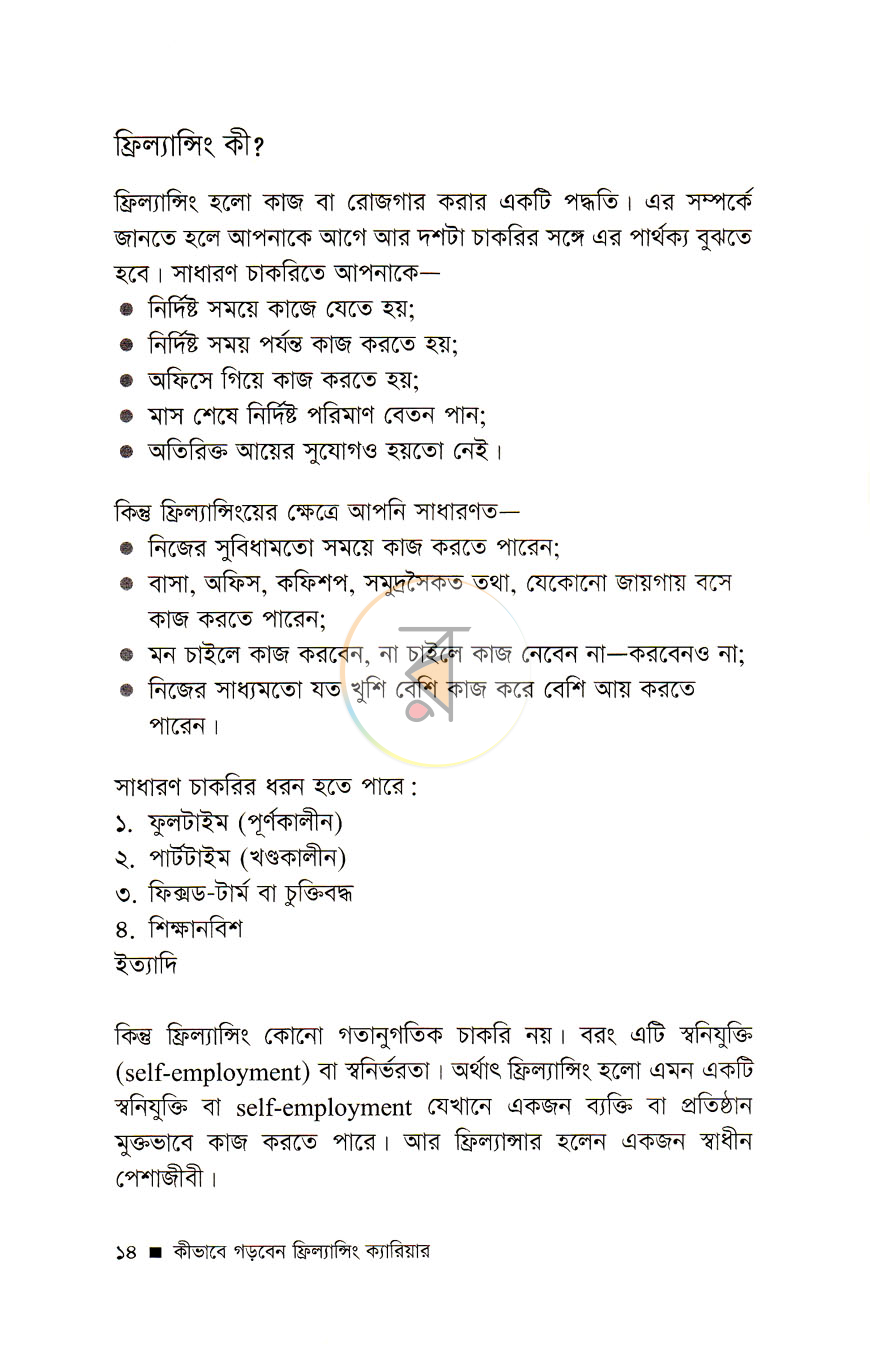 ফ্রিল্যান্সিং কী?

ফ্রিল্যান্সিং হলো কাজ বা রোজগার করার একটি পদ্ধতি। এর সম্পর্কে জানতে হলে আপনাকে আগে আর দশটা চাকরির সঙ্গে এর পার্থক্য বুঝতে হবে। সাধারণ চাকরিতে আপনাকে—
• নির্দিষ্ট সময়ে কাজে যেতে হয়;
• নির্দিষ্ট সময় পর্যন্ত কাজ করতে হয়;
• অফিসে গিয়ে কাজ করতে হয়;
• মাস শেষে নির্দিষ্ট পরিমাণ বেতন পান;
• অতিরিক্ত আয়ের সুযোগও হয়তো নেই।

কিন্তু ফ্রিল্যান্সিংয়ের ক্ষেত্রে আপনি সাধারণত—
• নিজের সুবিধামতো সময়ে কাজ করতে পারেন;
• বাসা, অফিস, কফিশপ, সমুদ্রসৈকত তথা, যেকোনো জায়গায় বসে কাজ করতে পারেন;
• মন চাইলে কাজ করবেন, না চাইলে কাজ নেবেন না—করবেনও না;
• নিজের সাধ্যমতো যত খুশি বেশি কাজ করে বেশি আয় করতে পারেন।

সাধারণ চাকরির ধরন হতে পারে :
১. ফুলটাইম (পূর্ণকালীন)
২. পার্টটাইম (খণ্ডকালীন)
৩. ফিক্সড-টার্ম বা চুক্তিবদ্ধ
৪. শিক্ষানবিশ
ইত্যাদি

কিন্তু ফ্রিল্যান্সিং কোনো গতানুগতিক চাকরি নয়। বরং এটি স্বনিযুক্তি (self-employment) বা স্বনির্ভরতা। অর্থাৎ ফ্রিল্যান্সিং হলো এমন একটি স্বনিযুক্তি বা self-employment যেখানে একজন ব্যক্তি বা প্রতিষ্ঠান মুক্তভাবে কাজ করতে পারে। আর ফ্রিল্যান্সার হলেন একজন স্বাধীন পেশাজীবী।

১৪ ■ কীভাবে গড়বেন ফ্রিল্যান্সিং ক্যারিয়ার